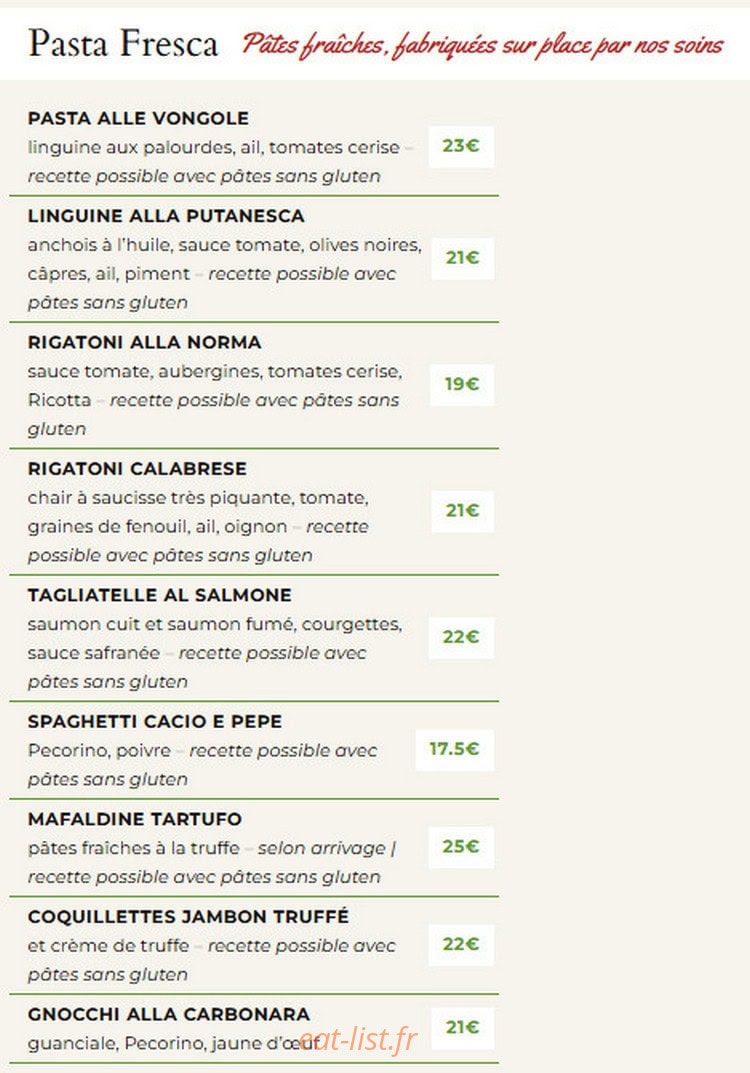 Pasta Fresca Pâtes fraîches, fabriquées sur place par nos soins

PASTA ALLE VONGOLE
linguine aux palourdes, ail, tomates cerise – recette possible avec pâtes sans gluten
23€

LINGUINE ALLA PUTANESCA
anchois à l'huile, sauce tomate, olives noires, câpres, ail, piment – recette possible avec pâtes sans gluten
21€

RIGATONI ALLA NORMA
sauce tomate, aubergines, tomates cerise, Ricotta – recette possible avec pâtes sans gluten
19€

RIGATONI CALABRESE
chair à saucisse très piquante, tomate, graines de fenouil, ail, oignon – recette possible avec pâtes sans gluten
21€

TAGLIATELLE AL SALMONE
saumon cuit et saumon fumé, courgettes, sauce safranée – recette possible avec pâtes sans gluten
22€

SPAGHETTI CACIO E PEPE
Pecorino, poivre – recette possible avec pâtes sans gluten
17.5€

MAFALDINE TARTUFO
pâtes fraîches à la truffe – selon arrivage | recette possible avec pâtes sans gluten
25€

COQUILLETTES JAMBON TRUFFÉ
et crème de truffe – recette possible avec pâtes sans gluten
22€

GNOCCHI ALLA CARBONARA
guanciale, Pecorino, jaune d'œuf
21€

eat-list.fr